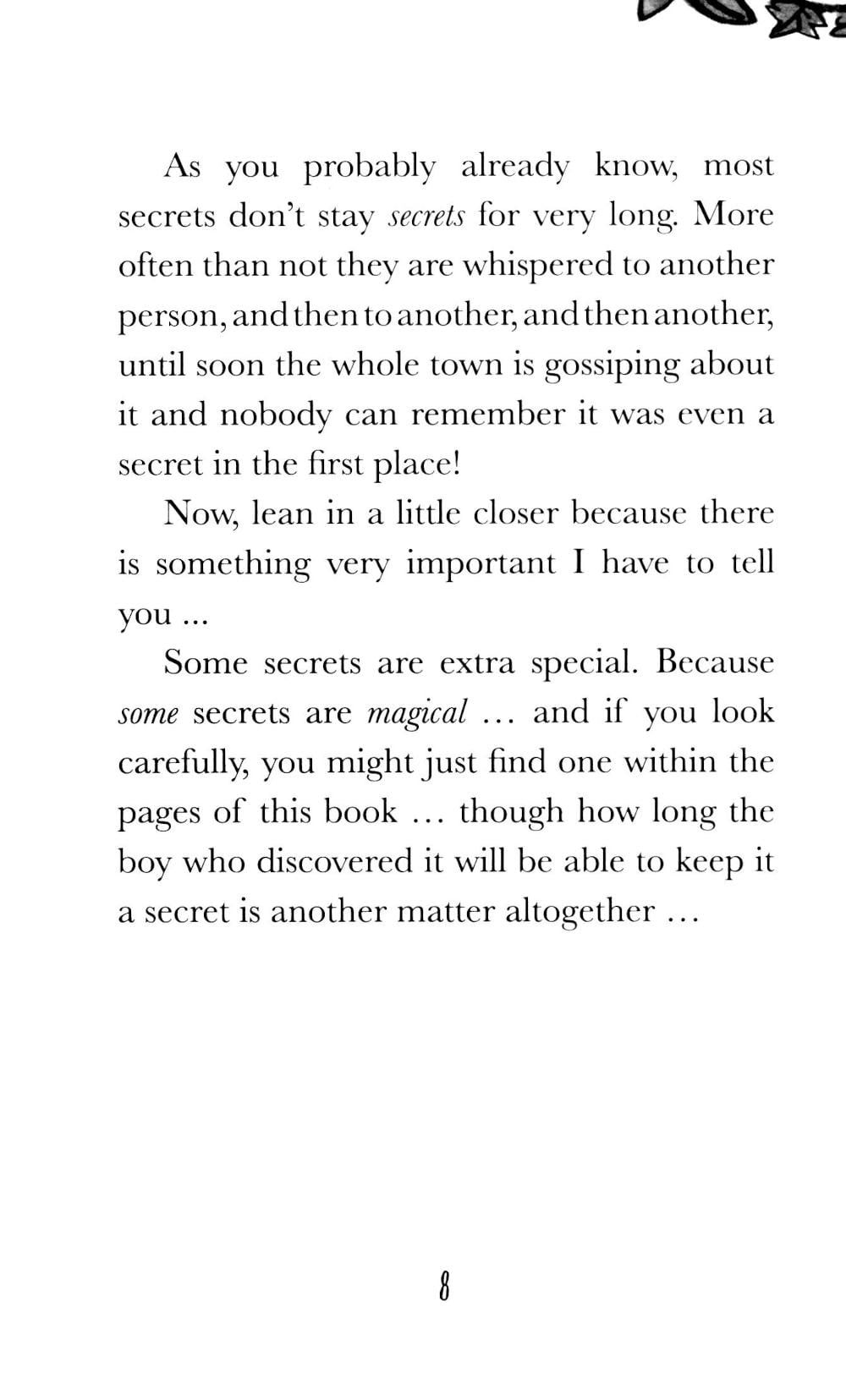 As you probably already know, most secrets don't stay secrets for very long. More often than not they are whispered to another person, and then to another, and then another, until soon the whole town is gossiping about it and nobody can remember it was even a secret in the first place!

Now, lean in a little closer because there is something very important I have to tell you ...

Some secrets are extra special. Because some secrets are magical … and if you look carefully, you might just find one within the pages of this book … though how long the boy who discovered it will be able to keep it a secret is another matter altogether …

8